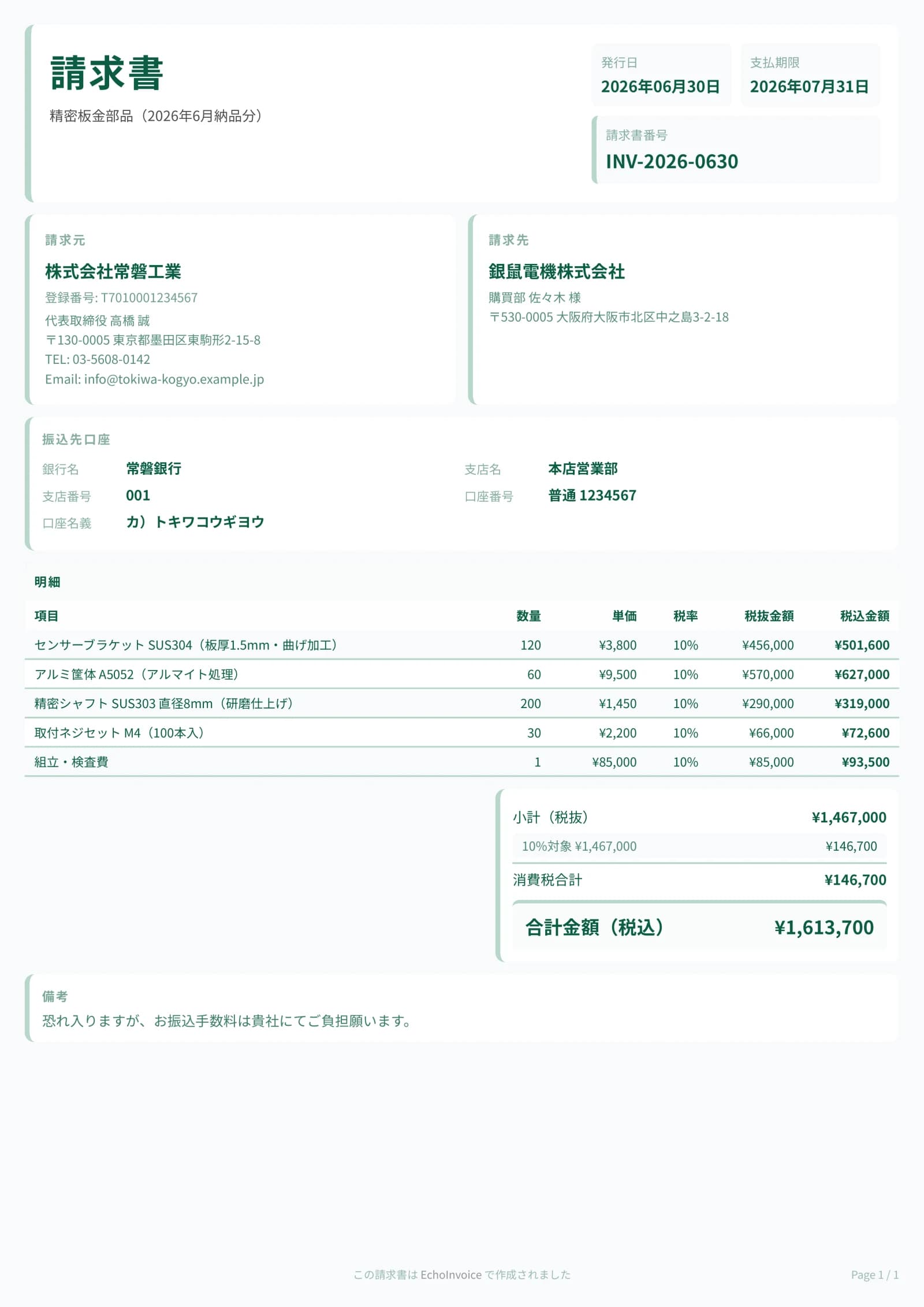 請求書

精密板金部品（2026年6月納品分）

発行日
2026年06月30日

支払期限
2026年07月31日

請求書番号
INV-2026-0630

請求元

株式会社常磐工業

登録番号: T7010001234567
代表取締役 高橋 誠
〒130-0005 東京都墨田区東駒形2-15-8
TEL: 03-5608-0142
Email: info@tokiwa-kogyo.example.jp

請求先

銀鼠電機株式会社

購買部 佐々木 様
〒530-0005 大阪府大阪市北区中之島3-2-18

振込先口座

銀行名 常磐銀行
支店名 本店営業部
支店番号 001
口座番号 普通 1234567
口座名義 カ）トキワコウギヨウ

明細

| 項目 | 数量 | 単価 | 税率 | 税抜金額 | 税込金額 |
|---|---|---|---|---|---|
| センサーブラケット SUS304（板厚1.5mm・曲げ加工） | 120 | ¥3,800 | 10% | ¥456,000 | ¥501,600 |
| アルミ筐体 A5052（アルマイト処理） | 60 | ¥9,500 | 10% | ¥570,000 | ¥627,000 |
| 精密シャフト SUS303 直径8mm（研磨仕上げ） | 200 | ¥1,450 | 10% | ¥290,000 | ¥319,000 |
| 取付ネジセット M4（100本入） | 30 | ¥2,200 | 10% | ¥66,000 | ¥72,600 |
| 組立・検査費 | 1 | ¥85,000 | 10% | ¥85,000 | ¥93,500 |

小計（税抜） ¥1,467,000
10%対象 ¥1,467,000 ¥146,700
消費税合計 ¥146,700
合計金額（税込） ¥1,613,700

備考
恐れ入りますが、お振込手数料は貴社にてご負担願います。

この請求書は EchoInvoice で作成されました

Page 1 / 1